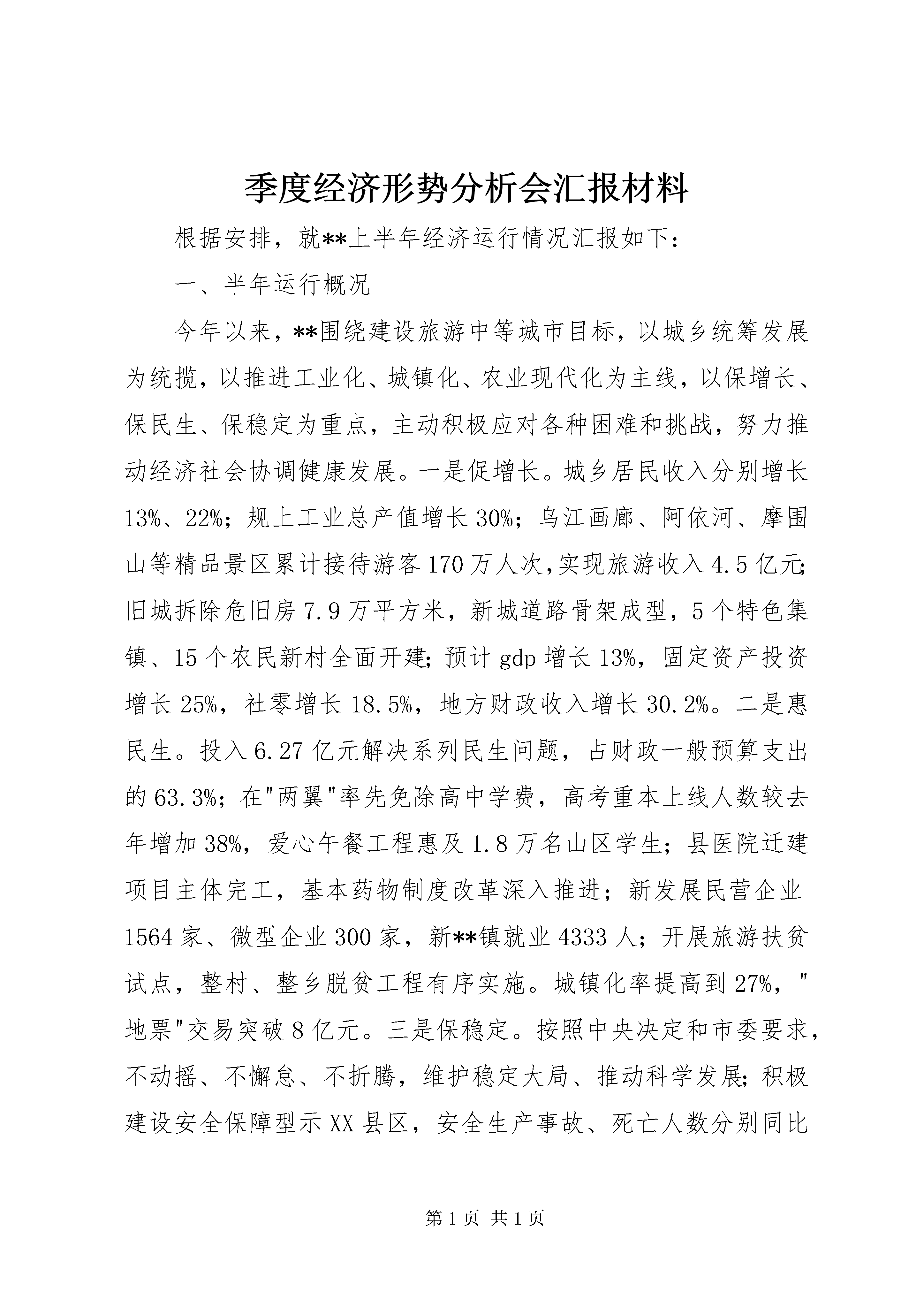 季度经济形势分析会汇报材料

根据安排，就**上半年经济运行情况汇报如下：

一、半年运行概况

今年以来，**围绕建设旅游中等城市目标，以城乡统筹发展为统揽，以推进工业化、城镇化、农业现代化为主线，以保增长、保民生、保稳定为重点，主动积极应对各种困难和挑战，努力推动经济社会协调健康发展。一是促增长。城乡居民收入分别增长13%、22%；规上工业总产值增长30%；乌江画廊、阿依河、摩围山等精品景区累计接待游客170万人次，实现旅游收入4.5亿元；旧城拆除危旧房7.9万平方米，新城道路骨架成型，5个特色集镇、15个农民新村全面开建；预计gdp增长13%，固定资产投资增长25%，社零增长18.5%，地方财政收入增长30.2%。二是惠民生。投入6.27亿元解决系列民生问题，占财政一般预算支出的63.3%；在"两翼"率先免除高中学费，高考重本上线人数较去年增加38%，爱心午餐工程惠及1.8万名山区学生；县医院迁建项目主体完工，基本药物制度改革深入推进；新发展民营企业1564家、微型企业300家，新**镇就业4333人；开展旅游扶贫试点，整村、整乡脱贫工程有序实施。城镇化率提高到27%，"地票"交易突破8亿元。三是保稳定。按照中央决定和市委要求，不动摇、不懈怠、不折腾，维护稳定大局、推动科学发展；积极建设安全保障型示XX县区，安全生产事故、死亡人数分别同比

第1页 共1页